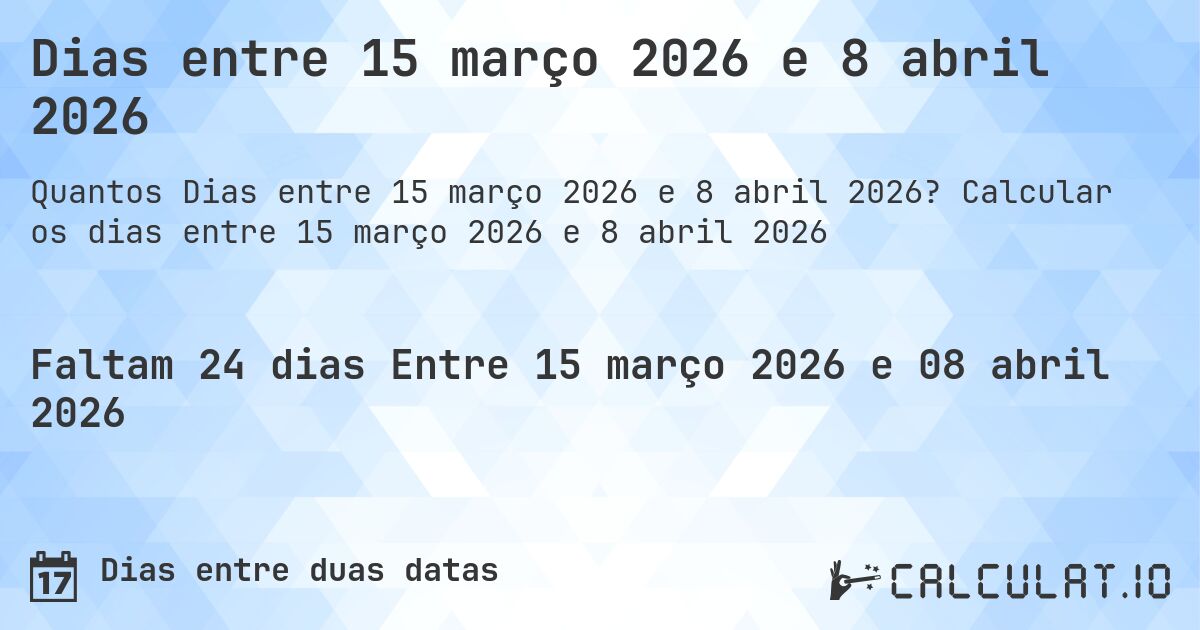 Dias entre 15 março 2026 e 8 abril 2026

Quantos Dias entre 15 março 2026 e 8 abril 2026? Calcular os dias entre 15 março 2026 e 8 abril 2026

Faltam 24 dias Entre 15 março 2026 e 08 abril 2026

17

Dias entre duas datas

CALCULAT.IO